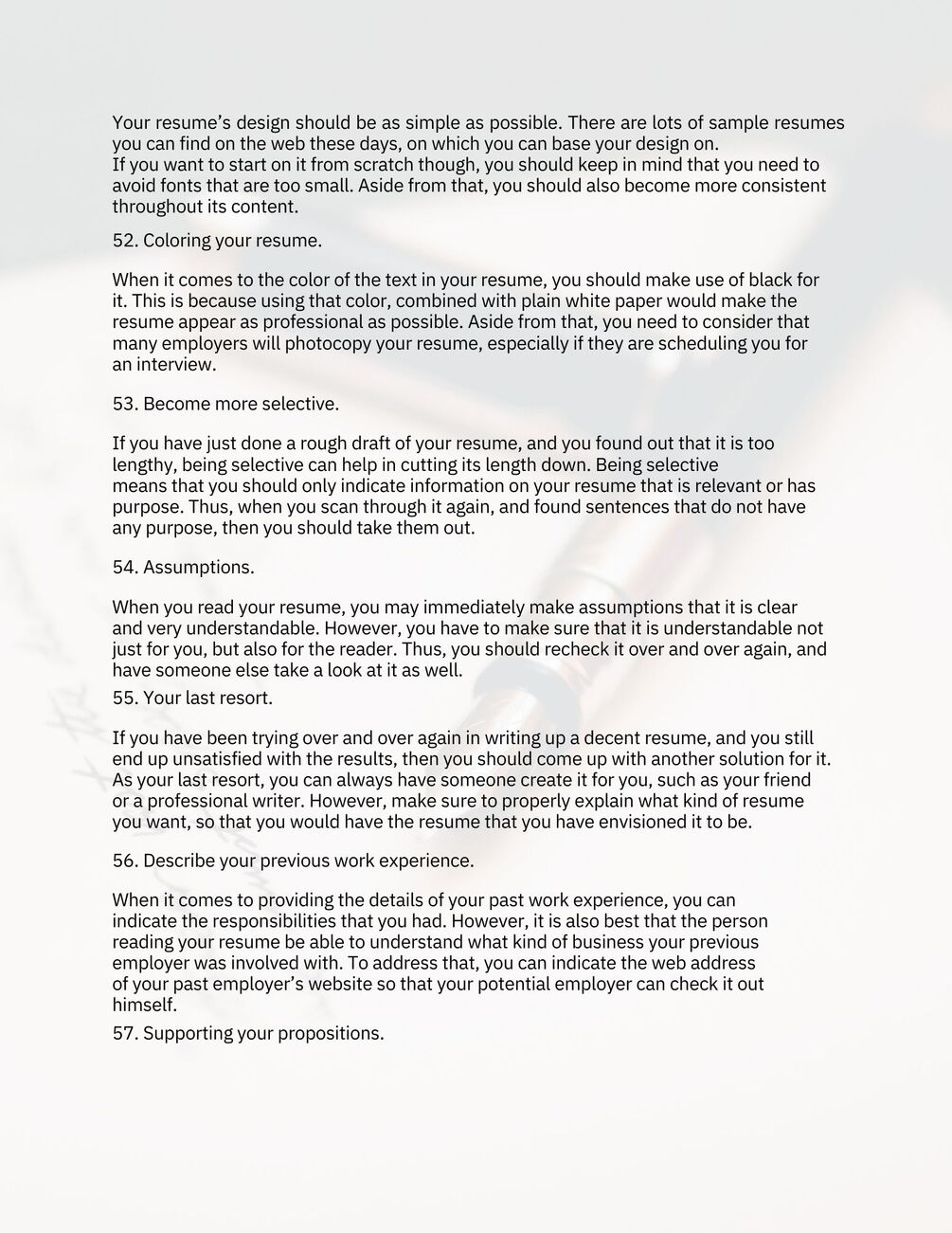 Your resume's design should be as simple as possible. There are lots of sample resumes you can find on the web these days, on which you can base your design on.
If you want to start on it from scratch though, you should keep in mind that you need to avoid fonts that are too small. Aside from that, you should also become more consistent throughout its content.

52. Coloring your resume.

When it comes to the color of the text in your resume, you should make use of black for it. This is because using that color, combined with plain white paper would make the resume appear as professional as possible. Aside from that, you need to consider that many employers will photocopy your resume, especially if they are scheduling you for an interview.

53. Become more selective.

If you have just done a rough draft of your resume, and you found out that it is too lengthy, being selective can help in cutting its length down. Being selective means that you should only indicate information on your resume that is relevant or has purpose. Thus, when you scan through it again, and found sentences that do not have any purpose, then you should take them out.

54. Assumptions.

When you read your resume, you may immediately make assumptions that it is clear and very understandable. However, you have to make sure that it is understandable not just for you, but also for the reader. Thus, you should recheck it over and over again, and have someone else take a look at it as well.

55. Your last resort.

If you have been trying over and over again in writing up a decent resume, and you still end up unsatisfied with the results, then you should come up with another solution for it. As your last resort, you can always have someone create it for you, such as your friend or a professional writer. However, make sure to properly explain what kind of resume you want, so that you would have the resume that you have envisioned it to be.

56. Describe your previous work experience.

When it comes to providing the details of your past work experience, you can indicate the responsibilities that you had. However, it is also best that the person reading your resume be able to understand what kind of business your previous employer was involved with. To address that, you can indicate the web address of your past employer's website so that your potential employer can check it out himself.

57. Supporting your propositions.